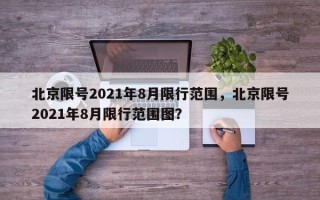 北京限号2021年8月限行范围，北京限号2021年8月限行范围图?